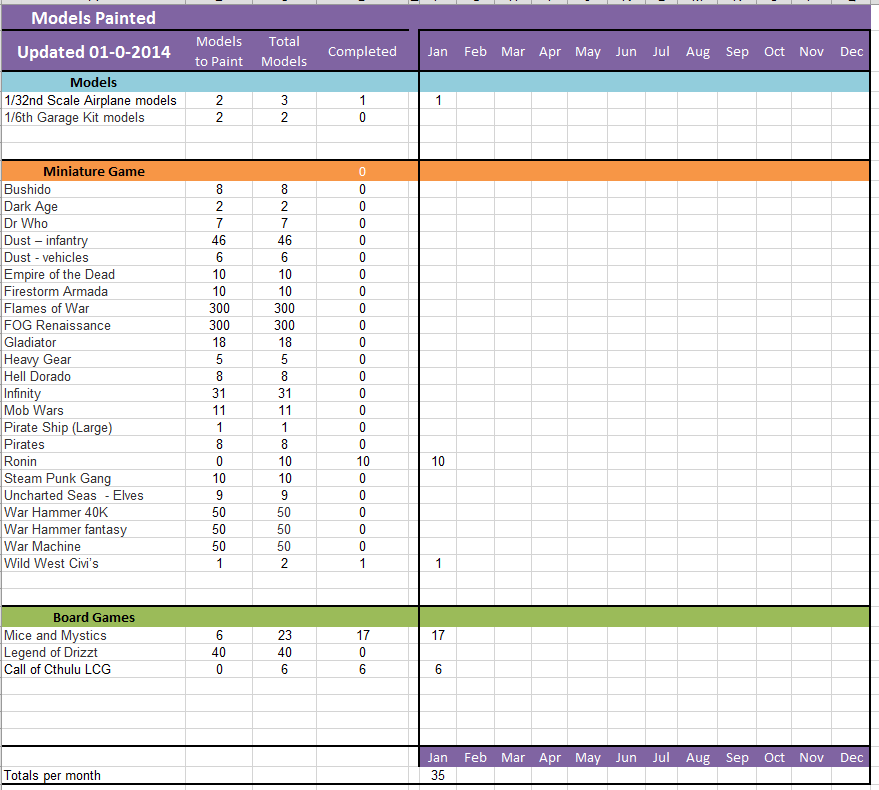 Models Painted

| Updated 01-0-2014 | Models to Paint | Total Models | Completed | Jan | Feb | Mar | Apr | May | Jun | Jul | Aug | Sep | Oct | Nov | Dec |
|---|---|---|---|---|---|---|---|---|---|---|---|---|---|---|---|
| Models | | | | | | | | | | | | | | | |
| 1/32nd Scale Airplane models | 2 | 3 | 1 | 1 | | | | | | | | | | | |
| 1/6th Garage Kit models | 2 | 2 | 0 | | | | | | | | | | | | |
| Miniature Game | | | 0 | | | | | | | | | | | | |
| Bushido | 8 | 8 | 0 | | | | | | | | | | | | |
| Dark Age | 2 | 2 | 0 | | | | | | | | | | | | |
| Dr Who | 7 | 7 | 0 | | | | | | | | | | | | |
| Dust – infantry | 46 | 46 | 0 | | | | | | | | | | | | |
| Dust - vehicles | 6 | 6 | 0 | | | | | | | | | | | | |
| Empire of the Dead | 10 | 10 | 0 | | | | | | | | | | | | |
| Firestorm Armada | 10 | 10 | 0 | | | | | | | | | | | | |
| Flames of War | 300 | 300 | 0 | | | | | | | | | | | | |
| FOG Renaissance | 300 | 300 | 0 | | | | | | | | | | | | |
| Gladiator | 18 | 18 | 0 | | | | | | | | | | | | |
| Heavy Gear | 5 | 5 | 0 | | | | | | | | | | | | |
| Hell Dorado | 8 | 8 | 0 | | | | | | | | | | | | |
| Infinity | 31 | 31 | 0 | | | | | | | | | | | | |
| Mob Wars | 11 | 11 | 0 | | | | | | | | | | | | |
| Pirate Ship (Large) | 1 | 1 | 0 | | | | | | | | | | | | |
| Pirates | 8 | 8 | 0 | | | | | | | | | | | | |
| Ronin | 0 | 10 | 10 | 10 | | | | | | | | | | | |
| Steam Punk Gang | 10 | 10 | 0 | | | | | | | | | | | | |
| Uncharted Seas - Elves | 9 | 9 | 0 | | | | | | | | | | | | |
| War Hammer 40K | 50 | 50 | 0 | | | | | | | | | | | | |
| War Hammer fantasy | 50 | 50 | 0 | | | | | | | | | | | | |
| War Machine | 50 | 50 | 0 | | | | | | | | | | | | |
| Wild West Civi's | 1 | 2 | 1 | 1 | | | | | | | | | | | |
| Board Games | | | | | | | | | | | | | | | |
| Mice and Mystics | 6 | 23 | 17 | 17 | | | | | | | | | | | |
| Legend of Drizzt | 40 | 40 | 0 | | | | | | | | | | | | |
| Call of Cthulu LCG | 0 | 6 | 6 | 6 | | | | | | | | | | | |
| | | | | Jan | Feb | Mar | Apr | May | Jun | Jul | Aug | Sep | Oct | Nov | Dec |
| Totals per month | | | | 35 | | | | | | | | | | | |